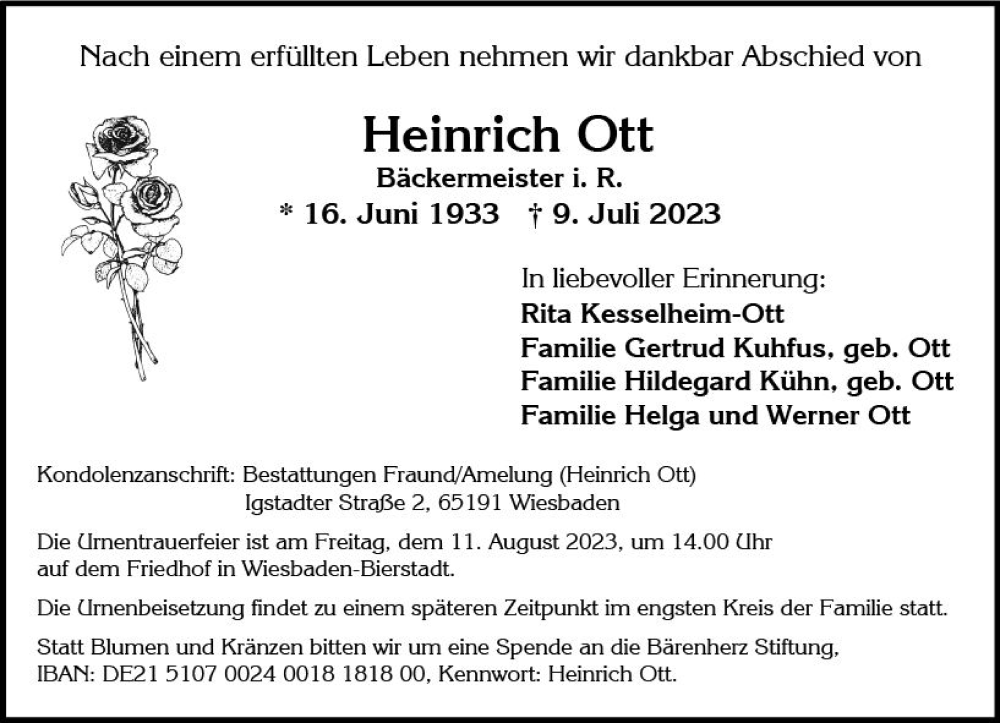 Nach einem erfüllten Leben nehmen wir dankbar Abschied von

Heinrich Ott

Bäckermeister i. R.

* 16. Juni 1933 † 9. Juli 2023

In liebevoller Erinnerung:
Rita Kesselheim-Ott
Familie Gertrud Kuhfus, geb. Ott
Familie Hildegard Kühn, geb. Ott
Familie Helga und Werner Ott

Kondolenzanschrift: Bestattungen Fraund/Amelung (Heinrich Ott)
Igstadter Straße 2, 65191 Wiesbaden

Die Urnentrauerfeier ist am Freitag, dem 11. August 2023, um 14.00 Uhr auf dem Friedhof in Wiesbaden-Bierstadt.

Die Urnenbeisetzung findet zu einem späteren Zeitpunkt im engsten Kreis der Familie statt.

Statt Blumen und Kränzen bitten wir um eine Spende an die Bärenherz Stiftung, IBAN: DE21 5107 0024 0018 1818 00, Kennwort: Heinrich Ott.